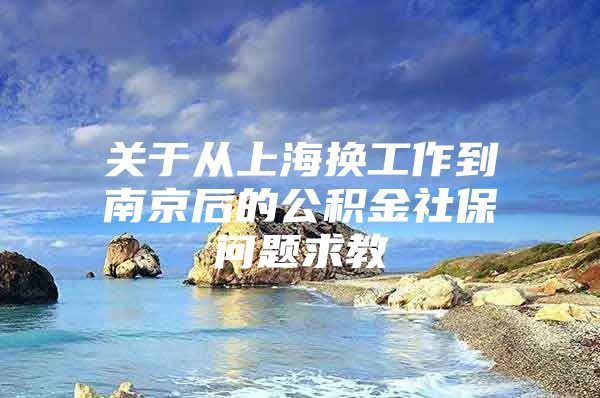 关于从上海换工作到南京后的公积金社保问题求教